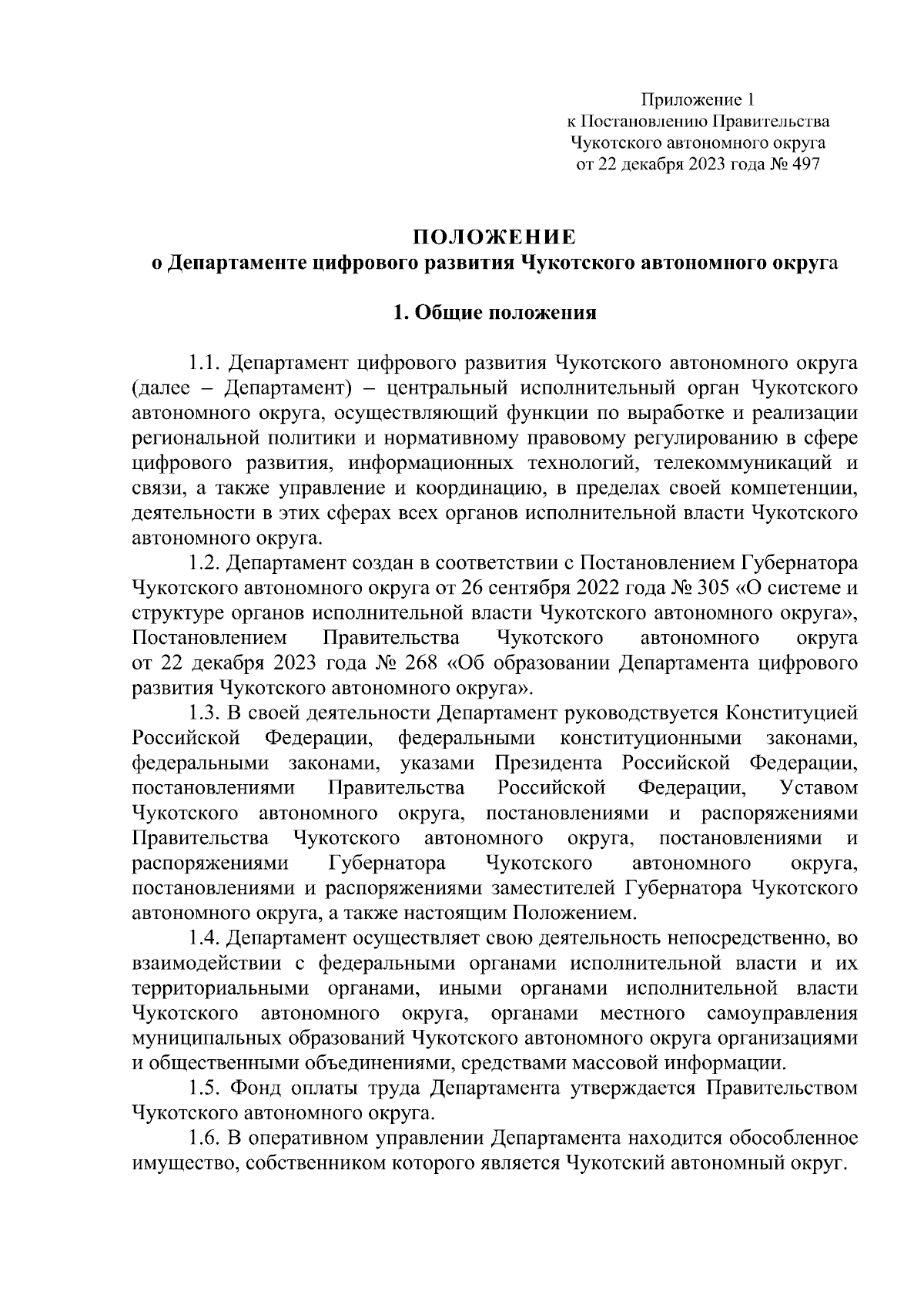 Приложение 1
к Постановлению Правительства
Чукотского автономного округа
от 22 декабря 2023 года № 497

ПОЛОЖЕНИЕ
о Департаменте цифрового развития Чукотского автономного округа

1. Общие положения

1.1. Департамент цифрового развития Чукотского автономного округа (далее – Департамент) – центральный исполнительный орган Чукотского автономного округа, осуществляющий функции по выработке и реализации региональной политики и нормативному правовому регулированию в сфере цифрового развития, информационных технологий, телекоммуникаций и связи, а также управление и координацию, в пределах своей компетенции, деятельности в этих сферах всех органов исполнительной власти Чукотского автономного округа.

1.2. Департамент создан в соответствии с Постановлением Губернатора Чукотского автономного округа от 26 сентября 2022 года № 305 «О системе и структуре органов исполнительной власти Чукотского автономного округа», Постановлением Правительства Чукотского автономного округа от 22 декабря 2023 года № 268 «Об образовании Департамента цифрового развития Чукотского автономного округа».

1.3. В своей деятельности Департамент руководствуется Конституцией Российской Федерации, федеральными конституционными законами, федеральными законами, указами Президента Российской Федерации, постановлениями Правительства Российской Федерации, Уставом Чукотского автономного округа, постановлениями и распоряжениями Правительства Чукотского автономного округа, постановлениями и распоряжениями Губернатора Чукотского автономного округа, постановлениями и распоряжениями заместителей Губернатора Чукотского автономного округа, а также настоящим Положением.

1.4. Департамент осуществляет свою деятельность непосредственно, во взаимодействии с федеральными органами исполнительной власти и их территориальными органами, иными органами исполнительной власти Чукотского автономного округа, органами местного самоуправления муниципальных образований Чукотского автономного округа организациями и общественными объединениями, средствами массовой информации.

1.5. Фонд оплаты труда Департамента утверждается Правительством Чукотского автономного округа.

1.6. В оперативном управлении Департамента находится обособленное имущество, собственником которого является Чукотский автономный округ.